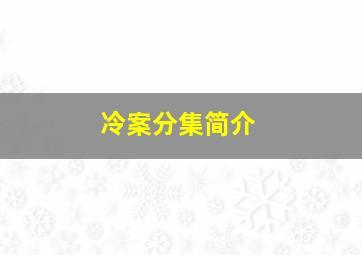 冷案分集简介